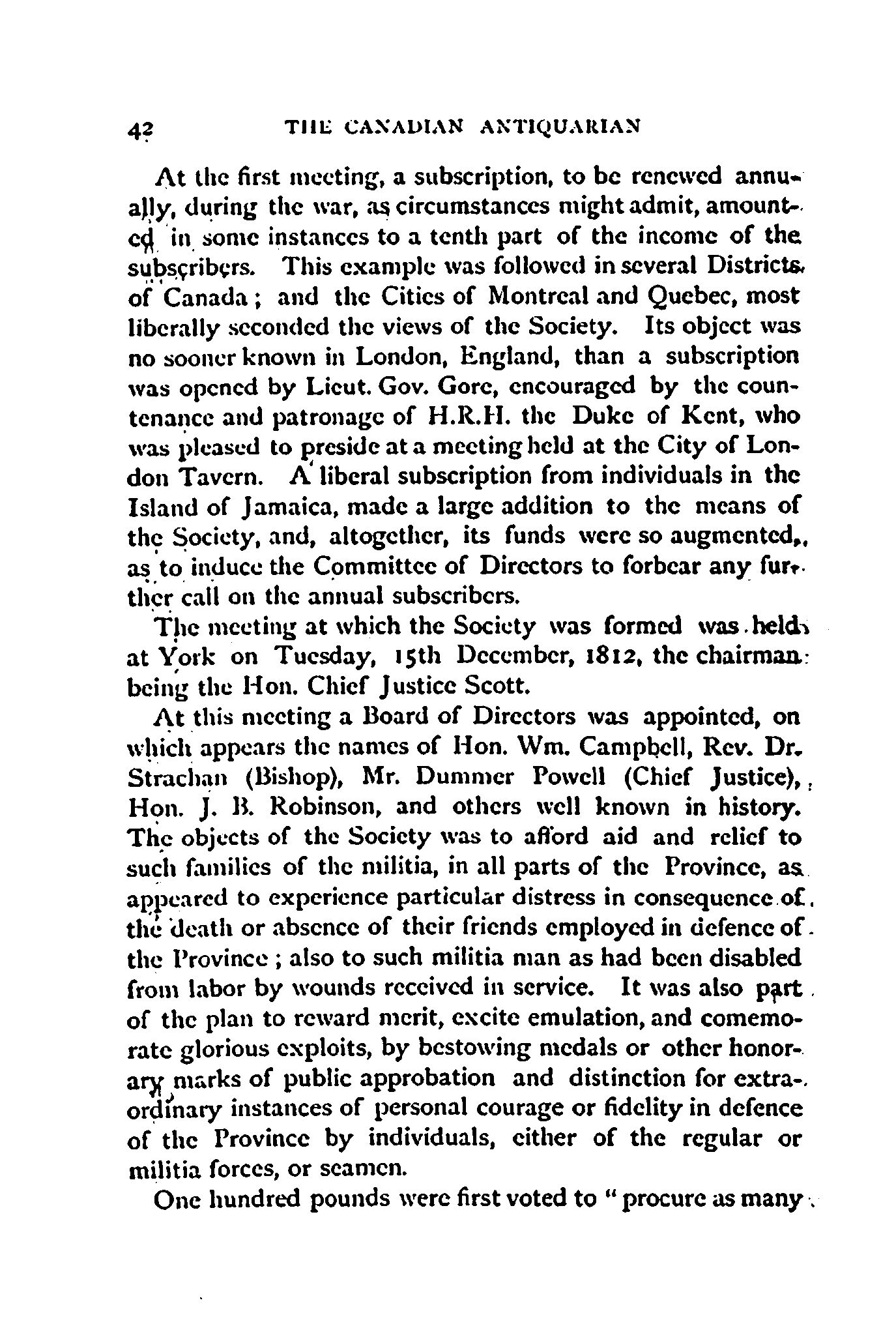 42 THE CANADIAN ANTIQUARIAN

At the first meeting, a subscription, to be renewed annually, during the war, as circumstances might admit, amounted in some instances to a tenth part of the income of the subscribers. This example was followed in several Districts of Canada; and the Cities of Montreal and Quebec, most liberally seconded the views of the Society. Its object was no sooner known in London, England, than a subscription was opened by Lieut. Gov. Gore, encouraged by the countenance and patronage of H.R.H. the Duke of Kent, who was pleased to preside at a meeting held at the City of London Tavern. A liberal subscription from individuals in the Island of Jamaica, made a large addition to the means of the Society, and, altogether, its funds were so augmented, as to induce the Committee of Directors to forbear any further call on the annual subscribers.

The meeting at which the Society was formed was held at York on Tuesday, 15th December, 1812, the chairman being the Hon. Chief Justice Scott.

At this meeting a Board of Directors was appointed, on which appears the names of Hon. Wm. Campbell, Rev. Dr. Strachan (Bishop), Mr. Dummer Powell (Chief Justice), Hon. J. B. Robinson, and others well known in history. The objects of the Society was to afford aid and relief to such families of the militia, in all parts of the Province, as appeared to experience particular distress in consequence of the death or absence of their friends employed in defence of the Province; also to such militia man as had been disabled from labor by wounds received in service. It was also part of the plan to reward merit, excite emulation, and comemorate glorious exploits, by bestowing medals or other honorary marks of public approbation and distinction for extraordinary instances of personal courage or fidelity in defence of the Province by individuals, either of the regular or militia forces, or seamen.

One hundred pounds were first voted to "procure as many